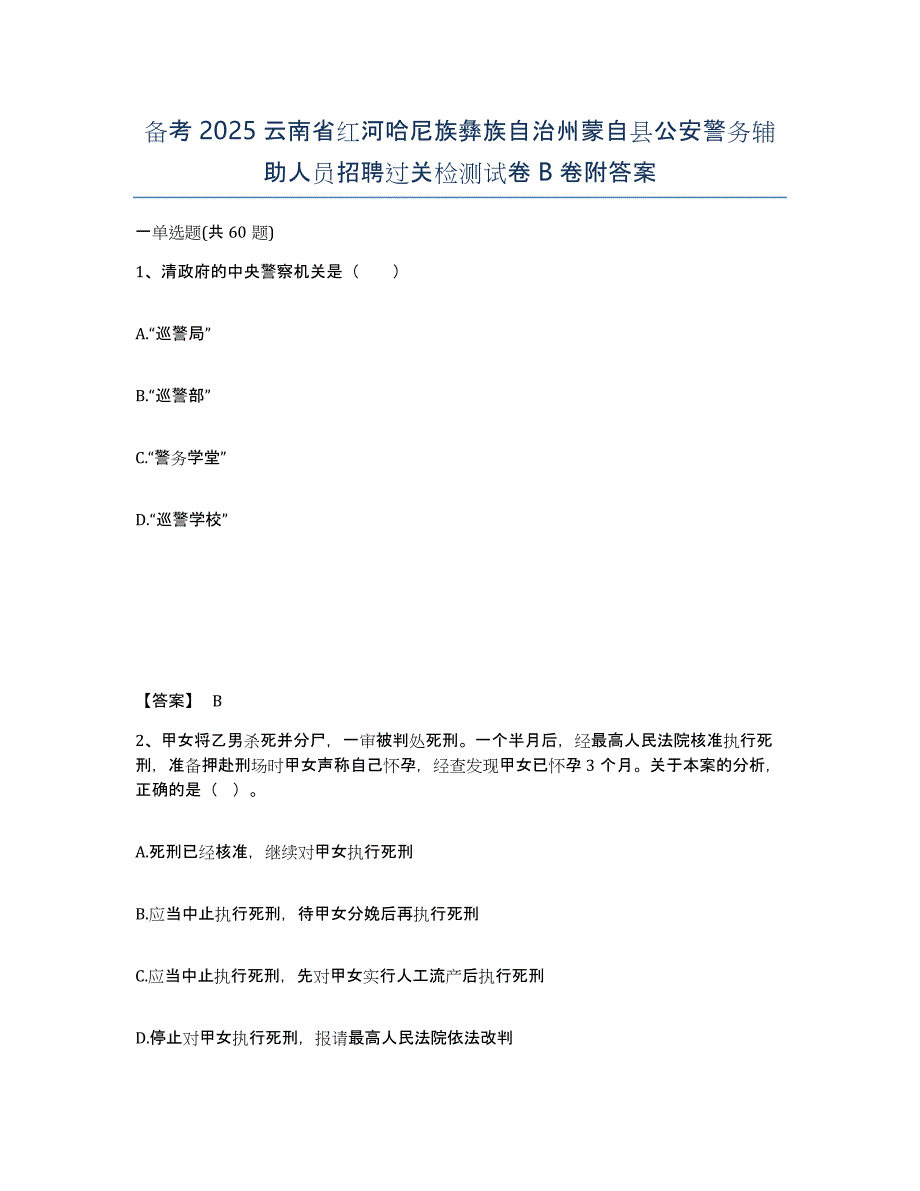 备考 2025 云南省红河哈尼族彝族自治州蒙自县公安警务辅助人员招聘过关检测试卷 B 卷附答案

一单选题(共 60 题)

1、清政府的中央警察机关是（　　）

A.“巡警局”

B.“巡警部”

C.“警务学堂”

D.“巡警学校”

【答案】 B

2、甲女将乙男杀死并分尸，一审被判处死刑。一个半月后，经最高人民法院核准执行死刑，准备押赴刑场时甲女声称自己怀孕，经查发现甲女已怀孕 3 个月。关于本案的分析，正确的是（　）。

A.死刑已经核准，继续对甲女执行死刑

B.应当中止执行死刑，待甲女分娩后再执行死刑

C.应当中止执行死刑，先对甲女实行人工流产后执行死刑

D.停止对甲女执行死刑，报请最高人民法院依法改判